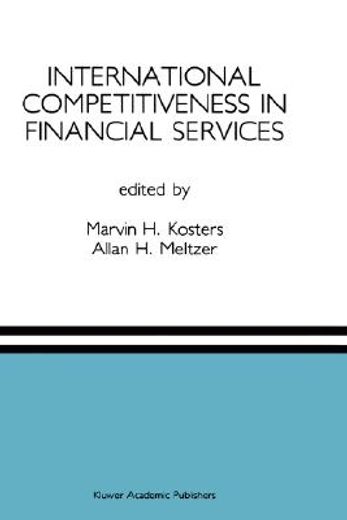 INTERNATIONAL COMPETITIVENESS IN FINANCIAL SERVICES

edited by

Marvin H. Kosters
Allan H. Meltzer

Kluwer Academic Publishers